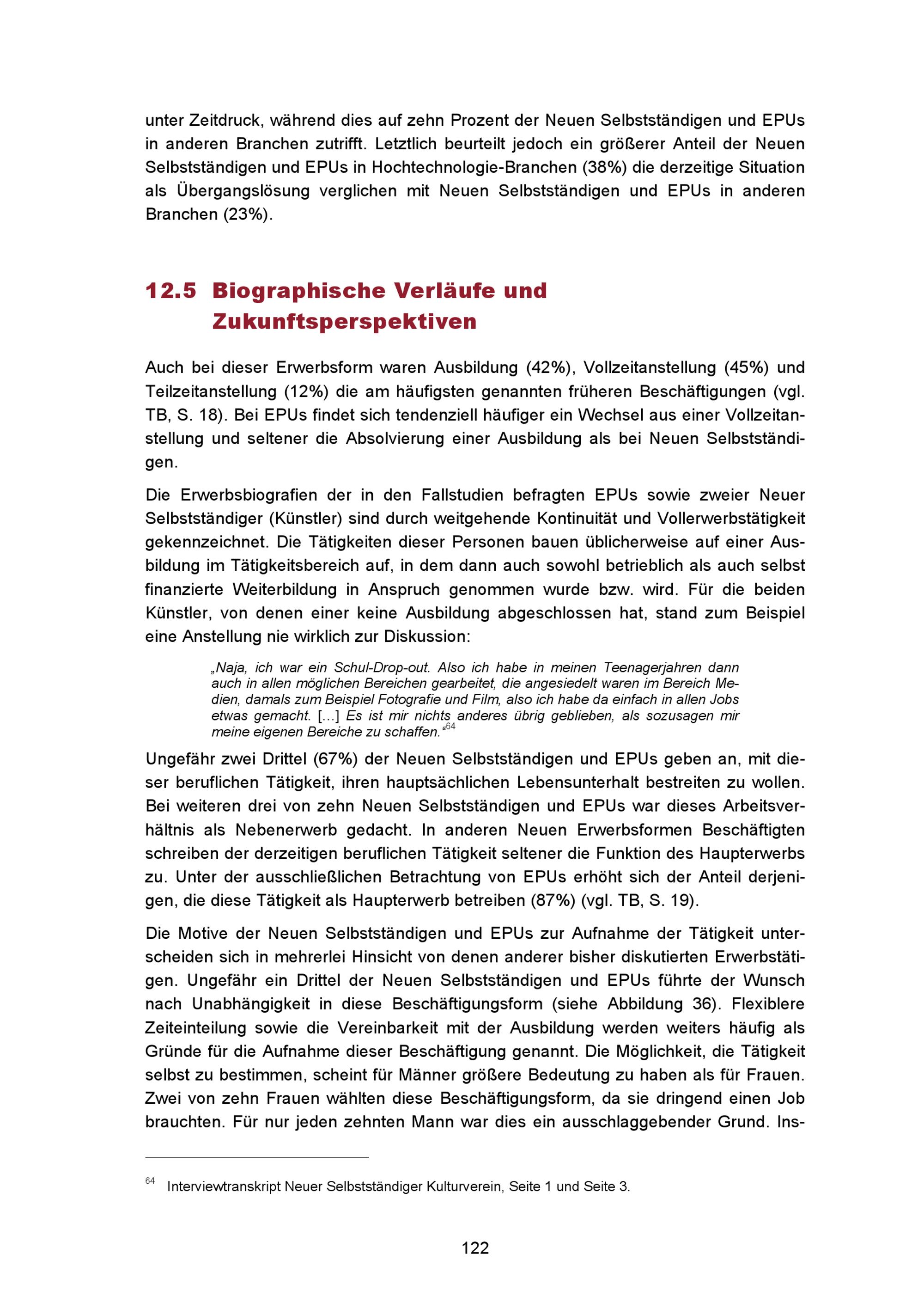 unter Zeitdruck, während dies auf zehn Prozent der Neuen Selbstständigen und EPUs in anderen Branchen zutrifft. Letztlich beurteilt jedoch ein größerer Anteil der Neuen Selbstständigen und EPUs in Hochtechnologie-Branchen (38%) die derzeitige Situation als Übergangslösung verglichen mit Neuen Selbstständigen und EPUs in anderen Branchen (23%).

12.5 Biographische Verläufe und Zukunftsperspektiven

Auch bei dieser Erwerbsform waren Ausbildung (42%), Vollzeitanstellung (45%) und Teilzeitanstellung (12%) die am häufigsten genannten früheren Beschäftigungen (vgl. TB, S. 18). Bei EPUs findet sich tendenziell häufiger ein Wechsel aus einer Vollzeitanstellung und seltener die Absolvierung einer Ausbildung als bei Neuen Selbstständigen.

Die Erwerbsbiografien der in den Fallstudien befragten EPUs sowie zweier Neuer Selbstständiger (Künstler) sind durch weitgehende Kontinuität und Vollerwerbstätigkeit gekennzeichnet. Die Tätigkeiten dieser Personen bauen üblicherweise auf einer Ausbildung im Tätigkeitsbereich auf, in dem dann auch sowohl betrieblich als auch selbst finanzierte Weiterbildung in Anspruch genommen wurde bzw. wird. Für die beiden Künstler, von denen einer keine Ausbildung abgeschlossen hat, stand zum Beispiel eine Anstellung nie wirklich zur Diskussion:

„Naja, ich war ein Schul-Drop-out. Also ich habe in meinen Teenagerjahren dann auch in allen möglichen Bereichen gearbeitet, die angesiedelt waren im Bereich Medien, damals zum Beispiel Fotografie und Film, also ich habe da einfach in allen Jobs etwas gemacht. […] Es ist mir nichts anderes übrig geblieben, als sozusagen mir meine eigenen Bereiche zu schaffen.“$^{64}$

Ungefähr zwei Drittel (67%) der Neuen Selbstständigen und EPUs geben an, mit dieser beruflichen Tätigkeit, ihren hauptsächlichen Lebensunterhalt bestreiten zu wollen. Bei weiteren drei von zehn Neuen Selbstständigen und EPUs war dieses Arbeitsverhältnis als Nebenerwerb gedacht. In anderen Neuen Erwerbsformen Beschäftigten schreiben der derzeitigen beruflichen Tätigkeit seltener die Funktion des Haupterwerbs zu. Unter der ausschließlichen Betrachtung von EPUs erhöht sich der Anteil derjenigen, die diese Tätigkeit als Haupterwerb betreiben (87%) (vgl. TB, S. 19).

Die Motive der Neuen Selbstständigen und EPUs zur Aufnahme der Tätigkeit unterscheiden sich in mehrerlei Hinsicht von denen anderer bisher diskutierten Erwerbstätigen. Ungefähr ein Drittel der Neuen Selbstständigen und EPUs führte der Wunsch nach Unabhängigkeit in diese Beschäftigungsform (siehe Abbildung 36). Flexiblere Zeiteinteilung sowie die Vereinbarkeit mit der Ausbildung werden weiters häufig als Gründe für die Aufnahme dieser Beschäftigung genannt. Die Möglichkeit, die Tätigkeit selbst zu bestimmen, scheint für Männer größere Bedeutung zu haben als für Frauen. Zwei von zehn Frauen wählten diese Beschäftigungsform, da sie dringend einen Job brauchten. Für nur jeden zehnten Mann war dies ein ausschlaggebender Grund. Ins-

$^{64}$ Interviewtranskript Neuer Selbstständiger Kulturverein, Seite 1 und Seite 3.

122